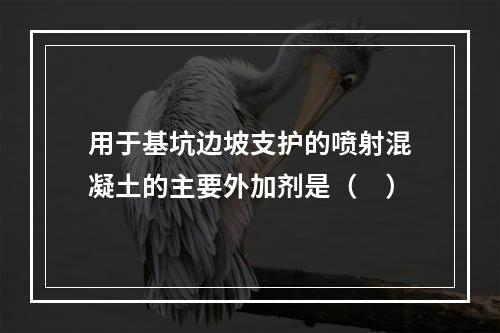 用于基坑边坡支护的喷射混凝土的主要外加剂是（　）